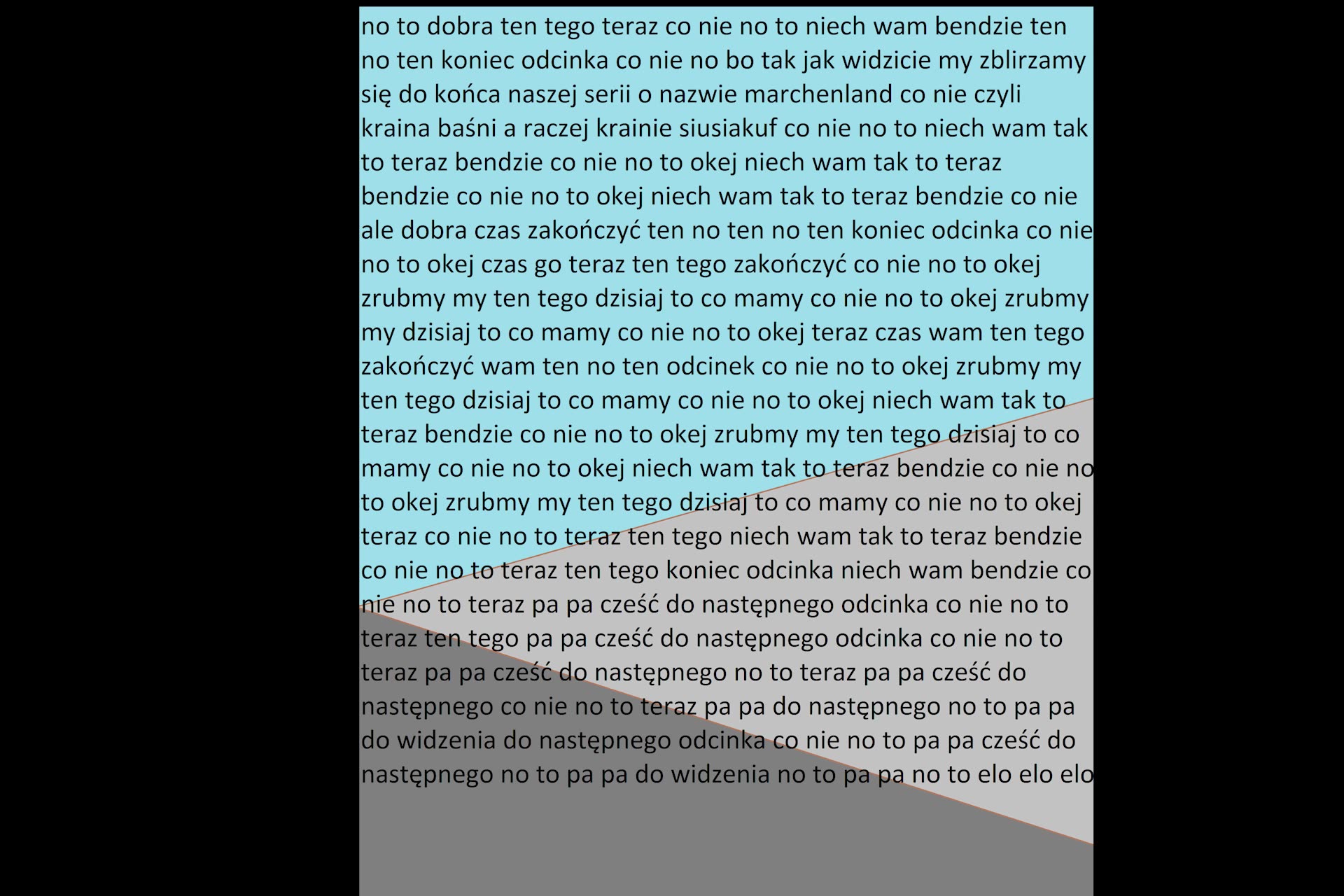 no to dobra ten tego teraz co nie no to niech wam bendzie ten no ten koniec odcinka co nie no bo tak jak widzicie my zblirzamy się do końca naszej serii o nazwie marchenland co nie czyli kraina baśni a raczej krainie siusiakuf co nie no to niech wam tak to teraz bendzie co nie no to okej niech wam tak to teraz bendzie co nie no to okej niech wam tak to teraz bendzie co nie ale dobra czas zakończyć ten no ten no ten koniec odcinka co nie no to okej czas go teraz ten tego zakończyć co nie no to okej zrubmy my ten tego dzisiaj to co mamy co nie no to okej zrubmy my dzisiaj to co mamy co nie no to okej teraz czas wam ten tego zakończyć wam ten no ten odcinek co nie no to okej zrubmy my ten tego dzisiaj to co mamy co nie no to okej niech wam tak to teraz bendzie co nie no to okej zrubmy my ten tego dzisiaj to co mamy co nie no to okej niech wam tak to teraz bendzie co nie no to okej zrubmy my ten tego dzisiaj to co mamy co nie no to okej teraz co nie no to teraz ten tego niech wam tak to teraz bendzie co nie no to teraz ten tego koniec odcinka niech wam bendzie co nie no to teraz pa pa cześć do następnego odcinka co nie no to teraz ten tego pa pa cześć do następnego odcinka co nie no to teraz pa pa cześć do następnego no to teraz pa pa cześć do następnego co nie no to teraz pa pa do następnego no to pa pa do widzenia do następnego odcinka co nie no to pa pa cześć do następnego no to pa pa do widzenia no to pa pa no to elo elo elo